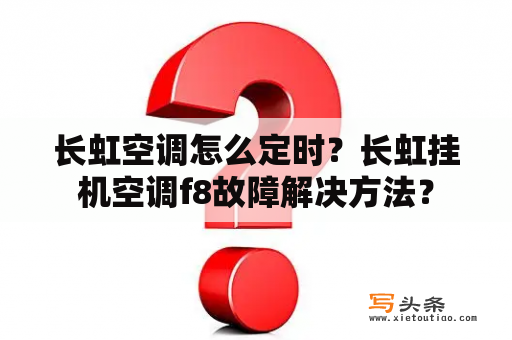 长虹空调怎么定时？长虹挂机空调f8故障解决方法？

写头条
www.xietoutiao.com